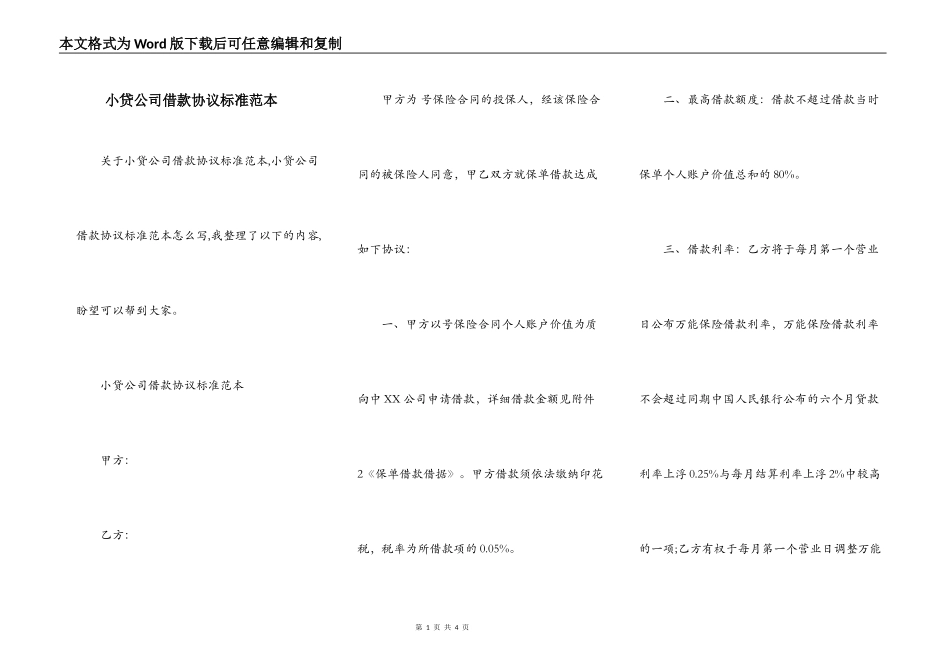 本文格式为Word版下载后可任意编辑和复制

小贷公司借款协议标准范本

关于小贷公司借款协议标准范本,小贷公司借款协议标准范本怎么写,我整理了以下的内容,盼望可以帮到大家。

小贷公司借款协议标准范本

甲方:

乙方:

甲方为 号保险合同的投保人，经该保险合同的被保险人同意，甲乙双方就保单借款达成如下协议:

一、甲方以号保险合同个人账户价值为质向中XX公司申请借款，详细借款金额见附件2《保单借款借据》。甲方借款须依法缴纳印花税，税率为所借款项的0.05%。

二、最高借款额度：借款不超过借款当时保单个人账户价值总和的80%。

三、借款利率：乙方将于每月第一个营业日公布万能保险借款利率，万能保险借款利率不会超过同期中国人民银行公布的六个月贷款利率上浮0.25%与每月结算利率上浮2%中较高的一项;乙方有权于每月第一个营业日调整万能

第 1 页 共 4 页